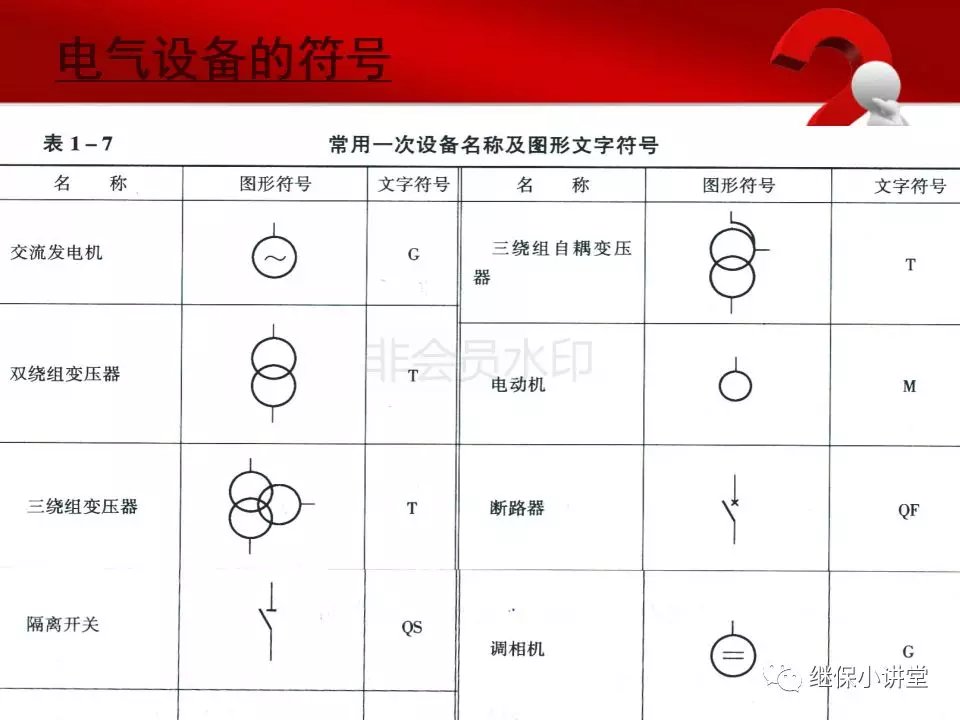 电气设备的符号

表 1－7　常用一次设备名称及图形文字符号

| 名　称 | 图形符号 | 文字符号 | 名　称 | 图形符号 | 文字符号 |
|---|---|---|---|---|---|
| 交流发电机 | | G | 三绕组自耦变压器 | | T |
| 双绕组变压器 | | T | 电动机 | | M |
| 三绕组变压器 | | T | 断路器 | | QF |
| 隔离开关 | | QS | 调相机 | | G |

非会员水印

继保小讲堂